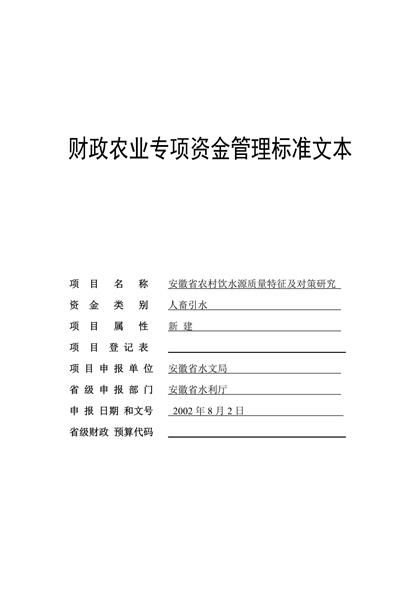 财政农业专项资金管理标准文本

项 目 名 称 安徽省农村饮水源质量特征及对策研究

资 金 类 别 人畜引水

项 目 属 性 新 建

项 目 登 记 表

项 目 申 报 单 位 安徽省水文局

省 级 申 报 部 门 安徽省水利厅

申 报 日期 和文号 2002 年 8 月 2 日

省级财政 预算代码